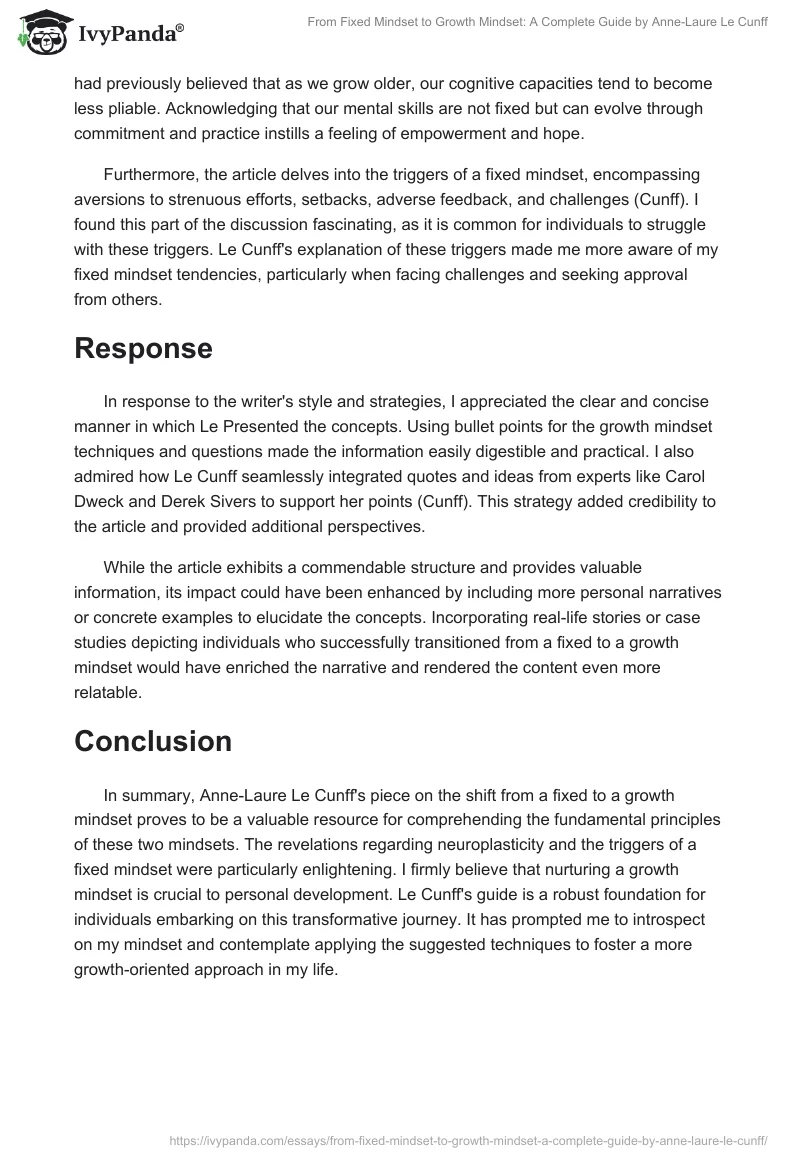 IvyPanda®

From Fixed Mindset to Growth Mindset: A Complete Guide by Anne-Laure Le Cunff

had previously believed that as we grow older, our cognitive capacities tend to become less pliable. Acknowledging that our mental skills are not fixed but can evolve through commitment and practice instills a feeling of empowerment and hope.

Furthermore, the article delves into the triggers of a fixed mindset, encompassing aversions to strenuous efforts, setbacks, adverse feedback, and challenges (Cunff). I found this part of the discussion fascinating, as it is common for individuals to struggle with these triggers. Le Cunff's explanation of these triggers made me more aware of my fixed mindset tendencies, particularly when facing challenges and seeking approval from others.

Response

In response to the writer's style and strategies, I appreciated the clear and concise manner in which Le Presented the concepts. Using bullet points for the growth mindset techniques and questions made the information easily digestible and practical. I also admired how Le Cunff seamlessly integrated quotes and ideas from experts like Carol Dweck and Derek Sivers to support her points (Cunff). This strategy added credibility to the article and provided additional perspectives.

While the article exhibits a commendable structure and provides valuable information, its impact could have been enhanced by including more personal narratives or concrete examples to elucidate the concepts. Incorporating real-life stories or case studies depicting individuals who successfully transitioned from a fixed to a growth mindset would have enriched the narrative and rendered the content even more relatable.

Conclusion

In summary, Anne-Laure Le Cunff's piece on the shift from a fixed to a growth mindset proves to be a valuable resource for comprehending the fundamental principles of these two mindsets. The revelations regarding neuroplasticity and the triggers of a fixed mindset were particularly enlightening. I firmly believe that nurturing a growth mindset is crucial to personal development. Le Cunff's guide is a robust foundation for individuals embarking on this transformative journey. It has prompted me to introspect on my mindset and contemplate applying the suggested techniques to foster a more growth-oriented approach in my life.

https://ivypanda.com/essays/from-fixed-mindset-to-growth-mindset-a-complete-guide-by-anne-laure-le-cunff/